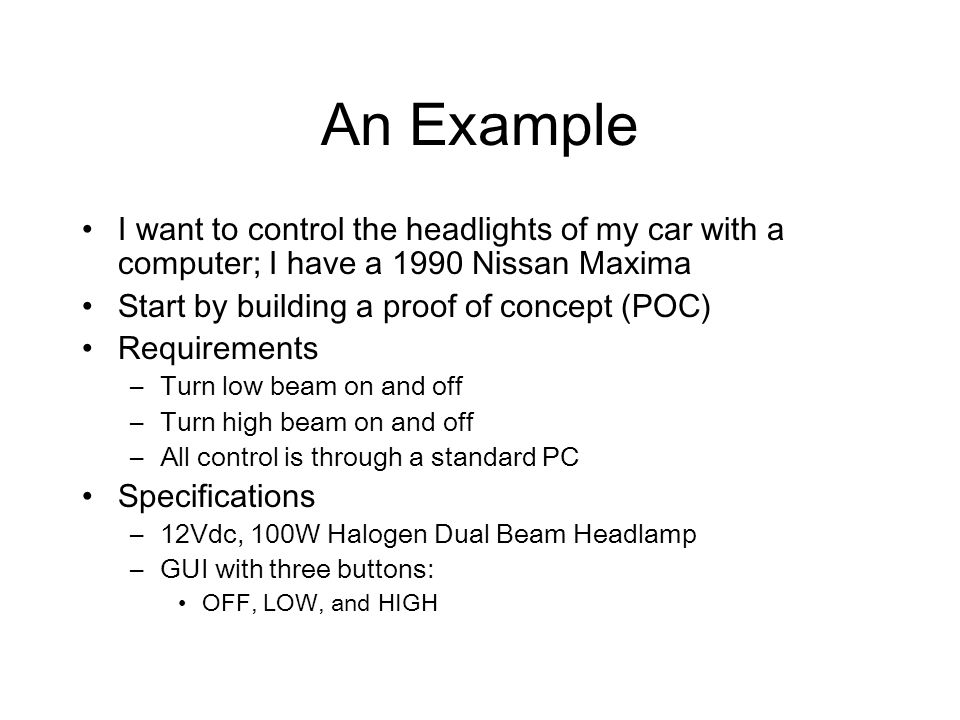 An Example

• I want to control the headlights of my car with a computer; I have a 1990 Nissan Maxima
• Start by building a proof of concept (POC)
• Requirements
– Turn low beam on and off
– Turn high beam on and off
– All control is through a standard PC
• Specifications
– 12Vdc, 100W Halogen Dual Beam Headlamp
– GUI with three buttons:
• OFF, LOW, and HIGH